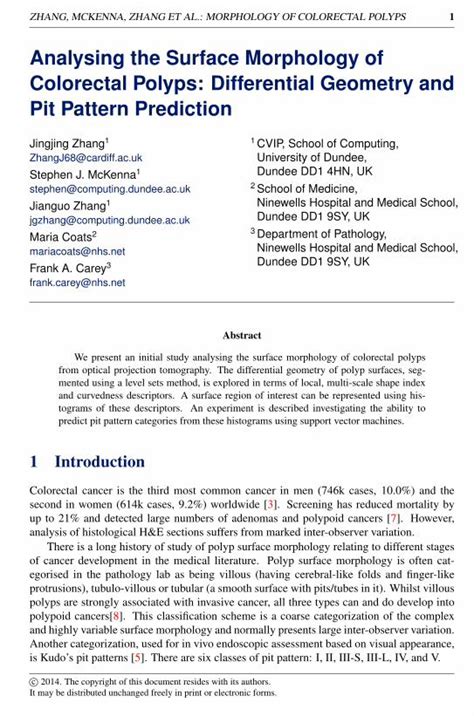 ZHANG, MCKENNA, ZHANG ET AL.: MORPHOLOGY OF COLORECTAL POLYPS 1

Analysing the Surface Morphology of Colorectal Polyps: Differential Geometry and Pit Pattern Prediction

Jingjing Zhang$^1$
ZhangJ68@cardiff.ac.uk
Stephen J. McKenna$^1$
stephen@computing.dundee.ac.uk
Jianguo Zhang$^1$
jgzhang@computing.dundee.ac.uk
Maria Coats$^2$
mariacoats@nhs.net
Frank A. Carey$^3$
frank.carey@nhs.net

$^1$ CVIP, School of Computing, University of Dundee, Dundee DD1 4HN, UK
$^2$ School of Medicine, Ninewells Hospital and Medical School, Dundee DD1 9SY, UK
$^3$ Department of Pathology, Ninewells Hospital and Medical School, Dundee DD1 9SY, UK

Abstract

We present an initial study analysing the surface morphology of colorectal polyps from optical projection tomography. The differential geometry of polyp surfaces, segmented using a level sets method, is explored in terms of local, multi-scale shape index and curvedness descriptors. A surface region of interest can be represented using histograms of these descriptors. An experiment is described investigating the ability to predict pit pattern categories from these histograms using support vector machines.

1 Introduction

Colorectal cancer is the third most common cancer in men (746k cases, 10.0%) and the second in women (614k cases, 9.2%) worldwide [3]. Screening has reduced mortality by up to 21% and detected large numbers of adenomas and polypoid cancers [7]. However, analysis of histological H&E sections suffers from marked inter-observer variation.

There is a long history of study of polyp surface morphology relating to different stages of cancer development in the medical literature. Polyp surface morphology is often categorised in the pathology lab as being villous (having cerebral-like folds and finger-like protrusions), tubulo-villous or tubular (a smooth surface with pits/tubes in it). Whilst villous polyps are strongly associated with invasive cancer, all three types can and do develop into polypoid cancers[8]. This classification scheme is a coarse categorization of the complex and highly variable surface morphology and normally presents large inter-observer variation. Another categorization, used for in vivo endoscopic assessment based on visual appearance, is Kudo's pit patterns [5]. There are six classes of pit pattern: I, II, III-S, III-L, IV, and V.

© 2014. The copyright of this document resides with its authors.
It may be distributed unchanged freely in print or electronic forms.